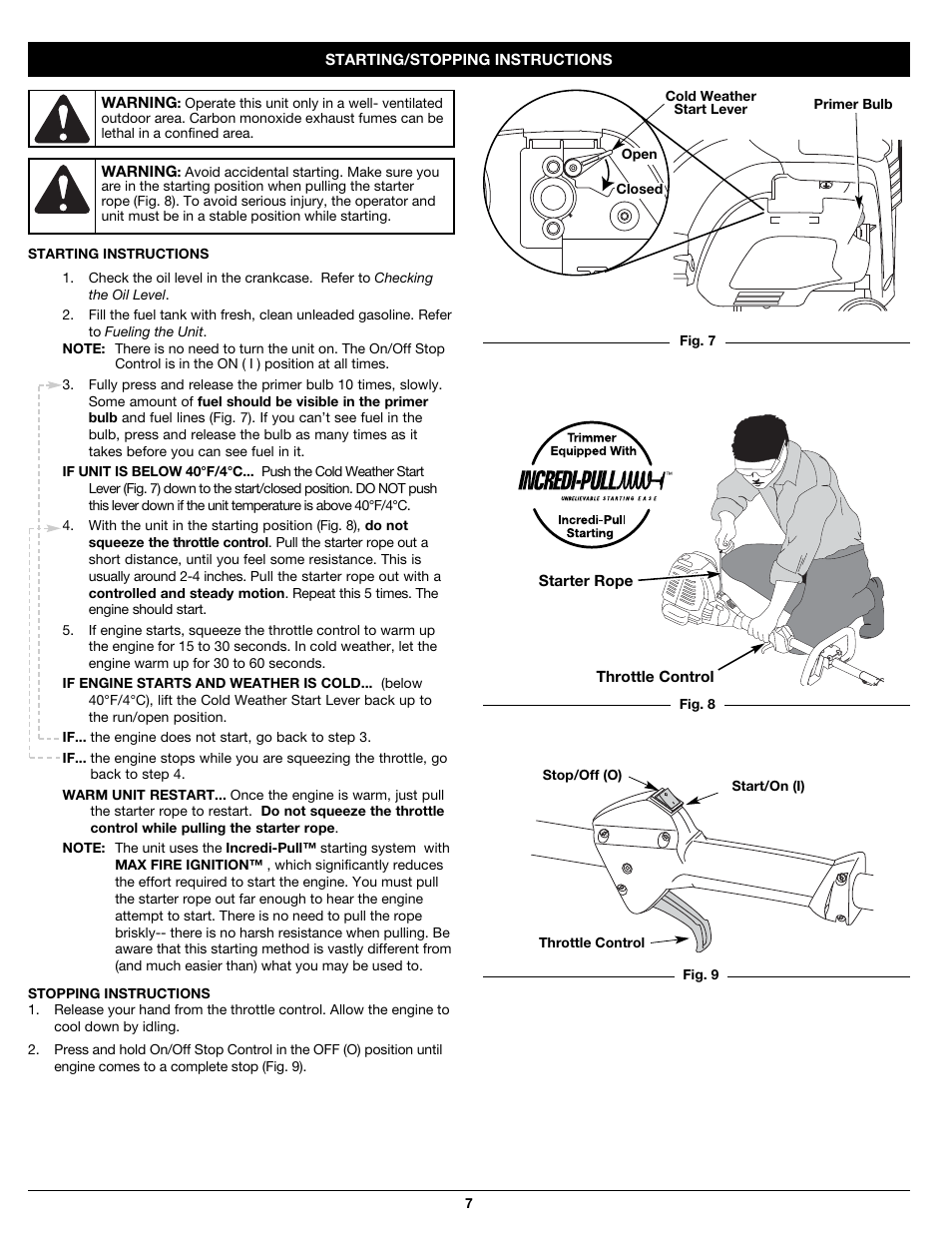 STARTING/STOPPING INSTRUCTIONS

WARNING: Operate this unit only in a well- ventilated outdoor area. Carbon monoxide exhaust fumes can be lethal in a confined area.

WARNING: Avoid accidental starting. Make sure you are in the starting position when pulling the starter rope (Fig. 8). To avoid serious injury, the operator and unit must be in a stable position while starting.

STARTING INSTRUCTIONS

1. Check the oil level in the crankcase. Refer to Checking the Oil Level.

2. Fill the fuel tank with fresh, clean unleaded gasoline. Refer to Fueling the Unit.

NOTE: There is no need to turn the unit on. The On/Off Stop Control is in the ON ( I ) position at all times.

3. Fully press and release the primer bulb 10 times, slowly. Some amount of fuel should be visible in the primer bulb and fuel lines (Fig. 7). If you can't see fuel in the bulb, press and release the bulb as many times as it takes before you can see fuel in it.

IF UNIT IS BELOW 40°F/4°C... Push the Cold Weather Start Lever (Fig. 7) down to the start/closed position. DO NOT push this lever down if the unit temperature is above 40°F/4°C.

4. With the unit in the starting position (Fig. 8), do not squeeze the throttle control. Pull the starter rope out a short distance, until you feel some resistance. This is usually around 2-4 inches. Pull the starter rope out with a controlled and steady motion. Repeat this 5 times. The engine should start.

5. If engine starts, squeeze the throttle control to warm up the engine for 15 to 30 seconds. In cold weather, let the engine warm up for 30 to 60 seconds.

IF ENGINE STARTS AND WEATHER IS COLD... (below 40°F/4°C), lift the Cold Weather Start Lever back up to the run/open position.

IF... the engine does not start, go back to step 3.

IF... the engine stops while you are squeezing the throttle, go back to step 4.

WARM UNIT RESTART... Once the engine is warm, just pull the starter rope to restart. Do not squeeze the throttle control while pulling the starter rope.

NOTE: The unit uses the Incredi-Pull™ starting system with MAX FIRE IGNITION™ , which significantly reduces the effort required to start the engine. You must pull the starter rope out far enough to hear the engine attempt to start. There is no need to pull the rope briskly-- there is no harsh resistance when pulling. Be aware that this starting method is vastly different from (and much easier than) what you may be used to.

STOPPING INSTRUCTIONS

1. Release your hand from the throttle control. Allow the engine to cool down by idling.

2. Press and hold On/Off Stop Control in the OFF (O) position until engine comes to a complete stop (Fig. 9).

Cold Weather Start Lever
Primer Bulb
Open
Closed
Fig. 7

Trimmer Equipped With
INCREDI-PULL™
UNBELIEVABLE STARTING EASE
Incredi-Pull Starting
Starter Rope
Throttle Control
Fig. 8

Stop/Off (O)
Start/On (I)
Throttle Control
Fig. 9

7